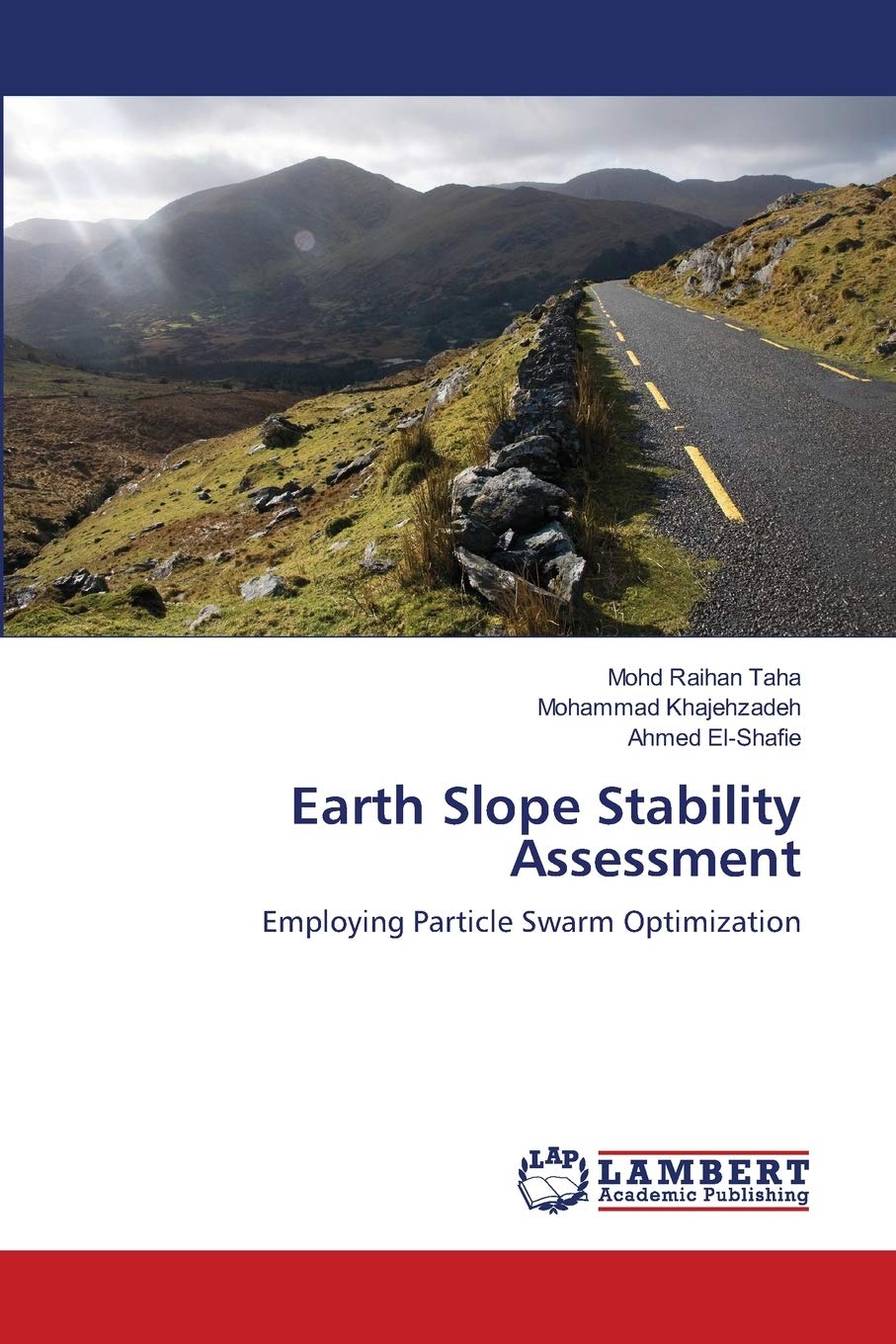 Mohd Raihan Taha
Mohammad Khajehzadeh
Ahmed El-Shafie

Earth Slope Stability Assessment

Employing Particle Swarm Optimization

LAP
LAMBERT
Academic Publishing